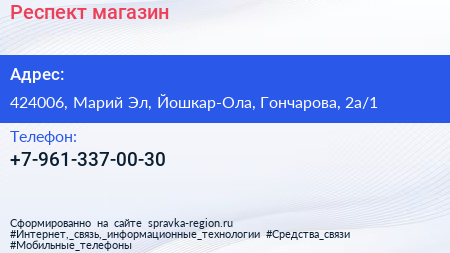 Респект магазин

Адрес:

424006, Марий Эл, Йошкар-Ола, Гончарова, 2а/1

Телефон:

+7-961-337-00-30

Сформированно на сайте spravka-region.ru
#Интернет,_связь,_информационные_технологии #Средства_связи
#Мобильные_телефоны